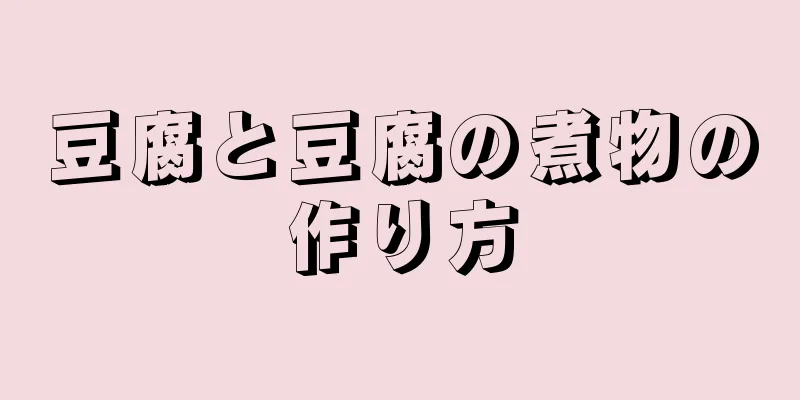 豆腐と豆腐の煮物の作り方